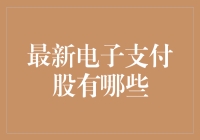 最新电子支付股有哪些